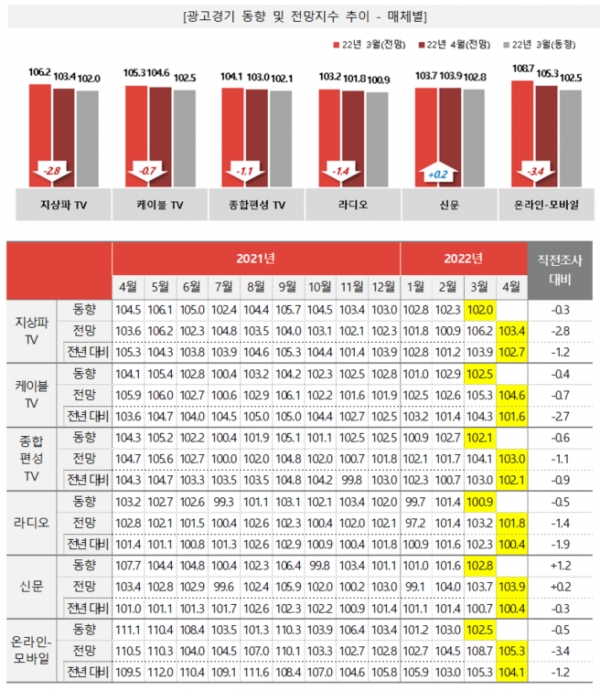 [광고경기 동향 및 전망지수 추이 - 매체별]

22년 3월(전망) 22년 4월(전망) 22년 3월(동향)

106.2 103.4 102.0 -2.8 지상파 TV

105.3 104.6 102.5 -0.7 케이블 TV

104.1 103.0 102.1 -1.1 종합편성 TV

103.2 101.8 100.9 -1.4 라디오

103.7 103.9 102.8 +0.2 신문

108.7 105.3 102.5 -3.4 온라인-모바일

| | | 2021년 | | | | | | | | | 2022년 | | | | 직전조사 대비 |
|---|---|---|---|---|---|---|---|---|---|---|---|---|---|---|---|
| | | 4월 | 5월 | 6월 | 7월 | 8월 | 9월 | 10월 | 11월 | 12월 | 1월 | 2월 | 3월 | 4월 | |
| 지상파 TV | 동향 | 104.5 | 106.1 | 105.0 | 102.4 | 104.4 | 105.7 | 104.5 | 103.4 | 103.0 | 102.8 | 102.3 | 102.0 | | -0.3 |
| | 전망 | 103.6 | 106.2 | 102.3 | 104.8 | 103.5 | 104.0 | 103.1 | 102.1 | 102.3 | 101.8 | 100.9 | 106.2 | 103.4 | -2.8 |
| | 전년 대비 | 105.3 | 104.3 | 103.8 | 103.9 | 104.6 | 105.3 | 104.4 | 101.4 | 103.9 | 102.8 | 101.2 | 103.9 | 102.7 | -1.2 |
| 케이블 TV | 동향 | 104.1 | 105.4 | 102.8 | 100.4 | 103.2 | 104.2 | 102.3 | 102.5 | 102.8 | 101.0 | 102.9 | 102.5 | | -0.4 |
| | 전망 | 105.9 | 106.0 | 102.7 | 100.6 | 102.9 | 106.1 | 102.2 | 101.6 | 101.9 | 102.5 | 102.6 | 105.3 | 104.6 | -0.7 |
| | 전년 대비 | 103.6 | 104.7 | 104.0 | 104.5 | 105.0 | 105.0 | 104.4 | 102.7 | 102.5 | 103.2 | 101.4 | 104.3 | 101.6 | -2.7 |
| 종합 편성 TV | 동향 | 104.3 | 105.2 | 102.2 | 100.4 | 101.9 | 105.1 | 101.1 | 102.5 | 102.5 | 100.9 | 102.7 | 102.1 | | -0.6 |
| | 전망 | 104.7 | 105.6 | 102.7 | 100.0 | 102.0 | 104.8 | 102.0 | 100.7 | 101.8 | 102.1 | 101.7 | 104.1 | 103.0 | -1.1 |
| | 전년 대비 | 104.3 | 104.7 | 103.3 | 103.5 | 103.5 | 104.8 | 104.2 | 99.8 | 103.0 | 102.3 | 100.7 | 103.0 | 102.1 | -0.9 |
| 라디오 | 동향 | 103.2 | 102.7 | 102.6 | 99.3 | 101.1 | 103.1 | 102.1 | 103.4 | 102.0 | 99.7 | 101.4 | 100.9 | | -0.5 |
| | 전망 | 102.8 | 102.1 | 101.5 | 100.4 | 102.6 | 102.3 | 100.4 | 102.0 | 102.1 | 97.2 | 101.4 | 103.2 | 101.8 | -1.4 |
| | 전년 대비 | 101.4 | 101.1 | 100.8 | 101.3 | 102.6 | 102.9 | 100.9 | 100.4 | 101.8 | 100.9 | 101.6 | 102.3 | 100.4 | -1.9 |
| 신문 | 동향 | 107.7 | 104.4 | 104.8 | 100.4 | 102.3 | 106.4 | 99.8 | 103.4 | 101.1 | 101.0 | 101.6 | 102.8 | | +1.2 |
| | 전망 | 103.4 | 102.8 | 102.9 | 99.6 | 102.4 | 105.9 | 102.0 | 100.2 | 103.0 | 99.1 | 104.0 | 103.7 | 103.9 | +0.2 |
| | 전년 대비 | 101.0 | 101.1 | 101.3 | 101.7 | 102.6 | 102.3 | 102.2 | 100.9 | 101.4 | 101.1 | 101.4 | 100.7 | 100.4 | -0.3 |
| 온라인-모바일 | 동향 | 111.1 | 110.4 | 108.4 | 103.5 | 101.3 | 110.3 | 103.9 | 106.4 | 103.4 | 101.2 | 103.0 | 102.5 | | -0.5 |
| | 전망 | 110.5 | 110.3 | 104.0 | 104.5 | 107.0 | 110.1 | 103.3 | 102.7 | 102.8 | 102.7 | 104.5 | 108.7 | 105.3 | -3.4 |
| | 전년 대비 | 109.5 | 112.0 | 110.4 | 109.1 | 111.6 | 108.4 | 107.0 | 104.6 | 105.8 | 105.9 | 103.0 | 105.3 | 104.1 | -1.2 |